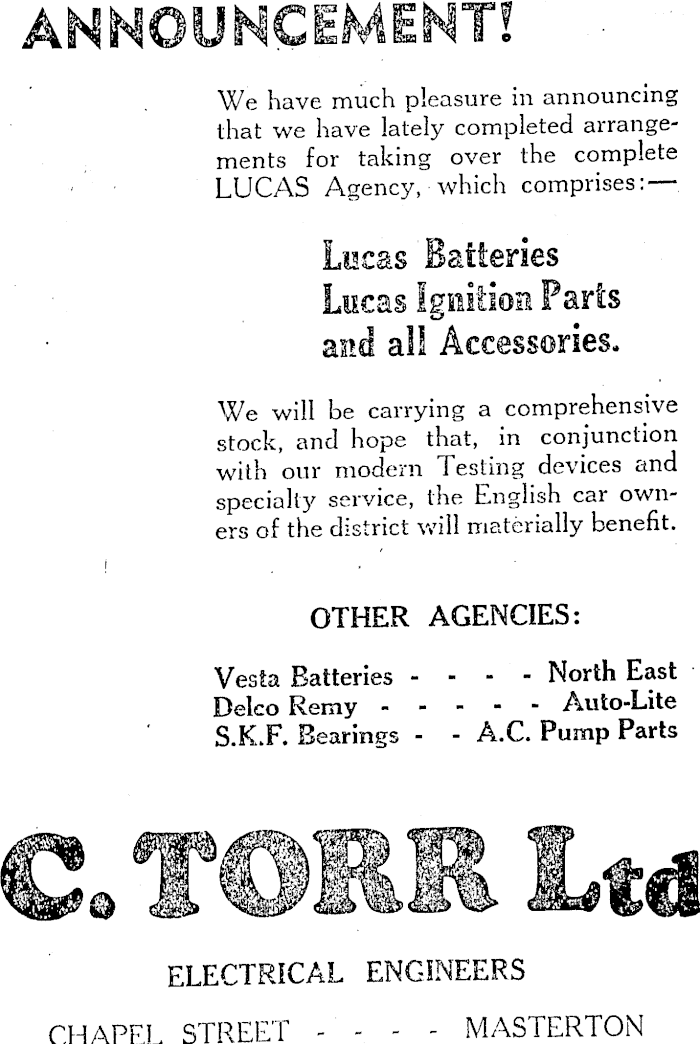 ANNOUNCEMENT!

We have much pleasure in announcing that we have lately completed arrangements for taking over the complete LUCAS Agency, which comprises:—

Lucas Batteries
Lucas Ignition Parts
and all Accessories.

We will be carrying a comprehensive stock, and hope that, in conjunction with our modern Testing devices and specialty service, the English car owners of the district will materially benefit.

OTHER AGENCIES:

Vesta Batteries - - - - North East
Delco Remy - - - - - Auto-Lite
S.K.F. Bearings - - A.C. Pump Parts

C. TORR Ltd

ELECTRICAL ENGINEERS

CHAPEL STREET - - - - MASTERTON